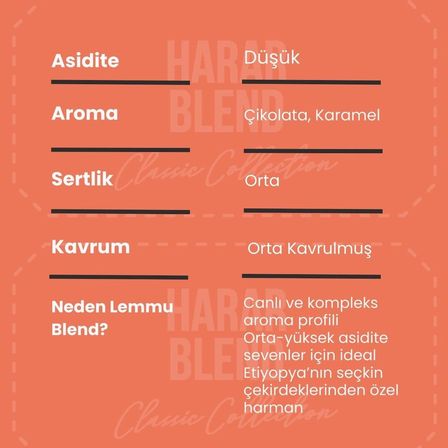 HARAR BLEND
Classic Collection

| Asidite | Düşük |
|---|---|
| Aroma | Çikolata, Karamel |
| Sertlik | Orta |
| Kavrum | Orta Kavrulmuş |
| Neden Lemmu Blend? | Canlı ve kompleks aroma profili Orta-yüksek asidite sevenler için ideal Etiyopya'nın seçkin çekirdeklerinden özel harman |

HARAR BLEND
Classic Collection